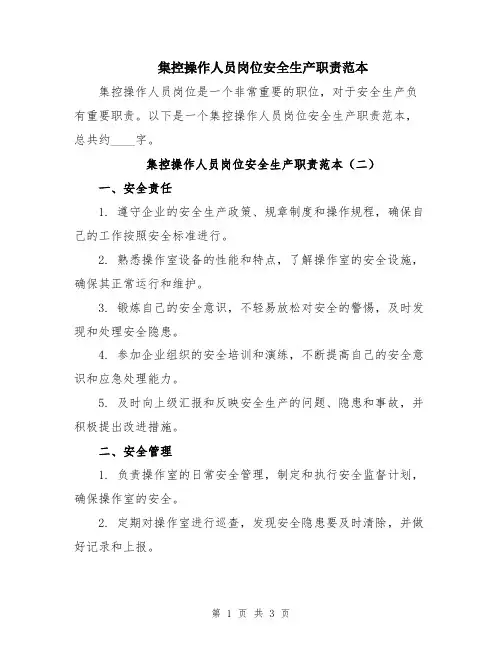 集控操作人员岗位安全生产职责范本

集控操作人员岗位是一个非常重要的职位，对于安全生产负有重要职责。以下是一个集控操作人员岗位安全生产职责范本，总共约____字。

集控操作人员岗位安全生产职责范本（二）

一、安全责任

1. 遵守企业的安全生产政策、规章制度和操作规程，确保自己的工作按照安全标准进行。

2. 熟悉操作室设备的性能和特点，了解操作室的安全设施，确保其正常运行和维护。

3. 锻炼自己的安全意识，不轻易放松对安全的警惕，及时发现和处理安全隐患。

4. 参加企业组织的安全培训和演练，不断提高自己的安全意识和应急处理能力。

5. 及时向上级汇报和反映安全生产的问题、隐患和事故，并积极提出改进措施。

二、安全管理

1. 负责操作室的日常安全管理，制定和执行安全监督计划，确保操作室的安全。

2. 定期对操作室进行巡查，发现安全隐患要及时清除，并做好记录和上报。

第 1 页 共 3 页